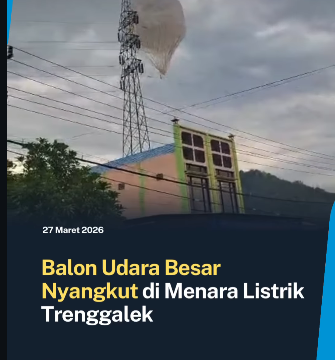 27 Maret 2026

Balon Udara Besar Nyangkut di Menara Listrik Trenggalek